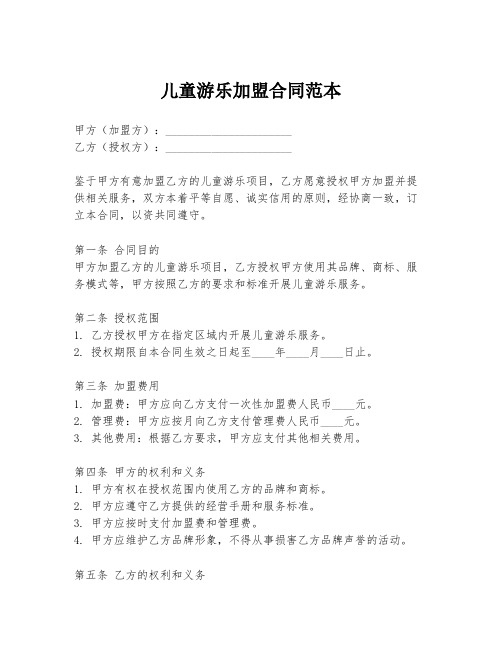 儿童游乐加盟合同范本

甲方（加盟方）：______________________
乙方（授权方）：______________________

鉴于甲方有意加盟乙方的儿童游乐项目，乙方愿意授权甲方加盟并提供相关服务，双方本着平等自愿、诚实信用的原则，经协商一致，订立本合同，以资共同遵守。

第一条 合同目的
甲方加盟乙方的儿童游乐项目，乙方授权甲方使用其品牌、商标、服务模式等，甲方按照乙方的要求和标准开展儿童游乐服务。

第二条 授权范围
1. 乙方授权甲方在指定区域内开展儿童游乐服务。
2. 授权期限自本合同生效之日起至____年____月____日止。

第三条 加盟费用
1. 加盟费：甲方应向乙方支付一次性加盟费人民币____元。
2. 管理费：甲方应按月向乙方支付管理费人民币____元。
3. 其他费用：根据乙方要求，甲方应支付其他相关费用。

第四条 甲方的权利和义务
1. 甲方有权在授权范围内使用乙方的品牌和商标。
2. 甲方应遵守乙方提供的经营手册和服务标准。
3. 甲方应按时支付加盟费和管理费。
4. 甲方应维护乙方品牌形象，不得从事损害乙方品牌声誉的活动。

第五条 乙方的权利和义务